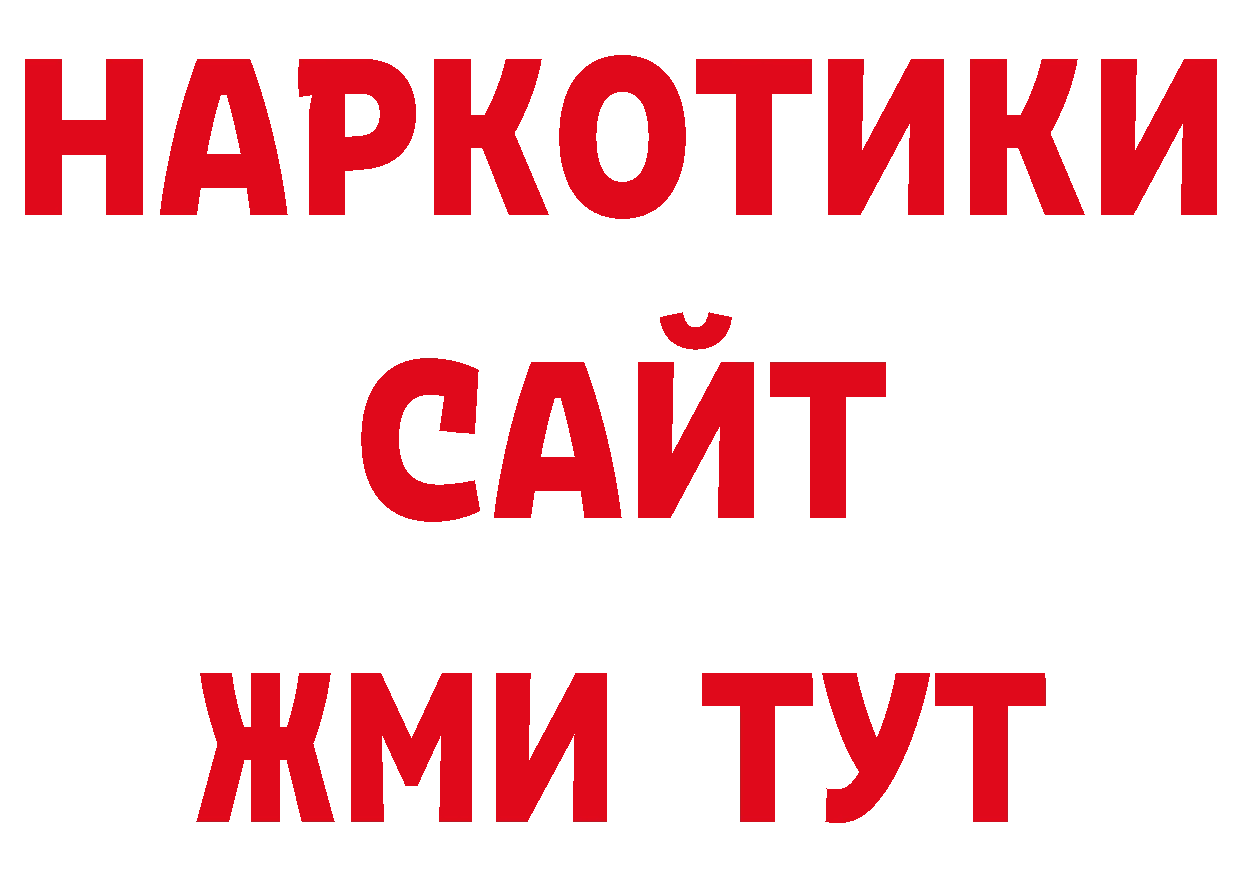 НАРКОТИКИ САЙТ ЖМИ ТУТ